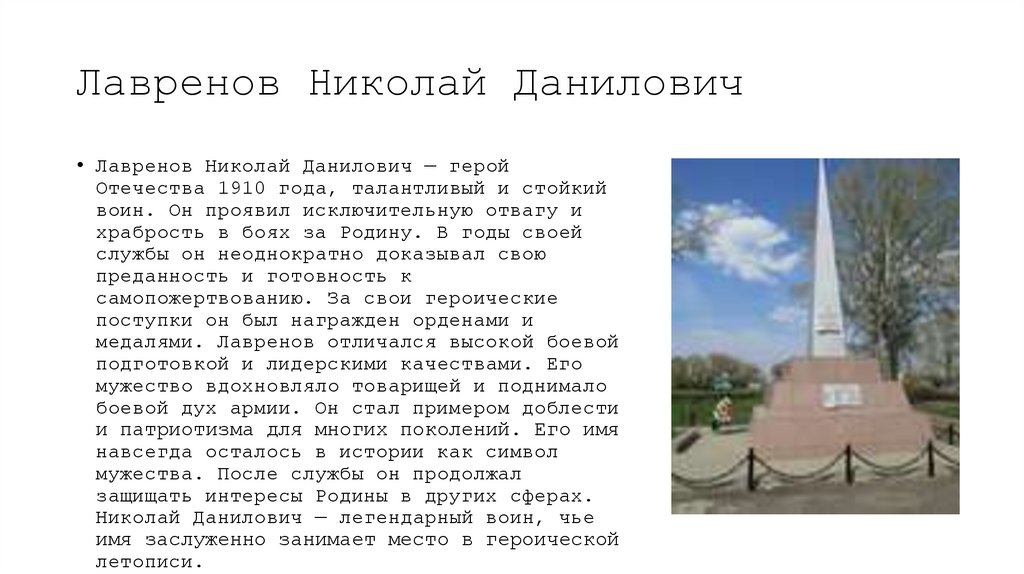 Лавренов Николай Данилович

• Лавренов Николай Данилович — герой Отечества 1910 года, талантливый и стойкий воин. Он проявил исключительную отвагу и храбрость в боях за Родину. В годы своей службы он неоднократно доказывал свою преданность и готовность к самопожертвованию. За свои героические поступки он был награжден орденами и медалями. Лавренов отличался высокой боевой подготовкой и лидерскими качествами. Его мужество вдохновляло товарищей и поднимало боевой дух армии. Он стал примером доблести и патриотизма для многих поколений. Его имя навсегда осталось в истории как символ мужества. После службы он продолжал защищать интересы Родины в других сферах. Николай Данилович — легендарный воин, чье имя заслуженно занимает место в героической летописи.